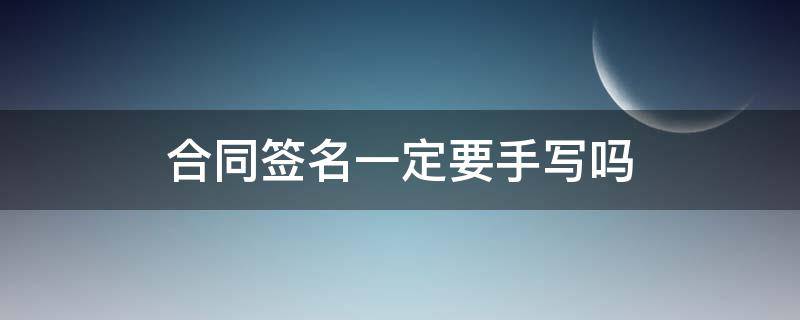 合同签名一定要手写吗